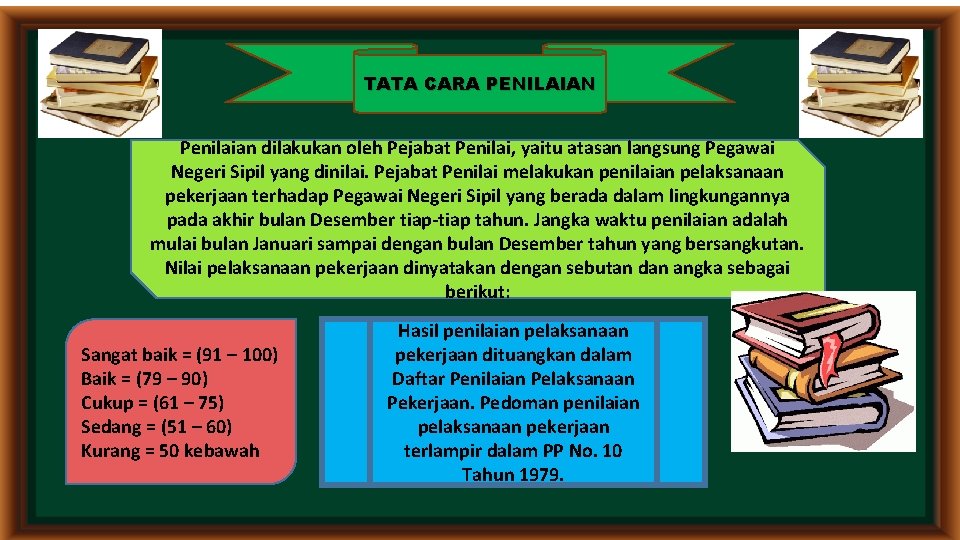 TATA CARA PENILAIAN

Penilaian dilakukan oleh Pejabat Penilai, yaitu atasan langsung Pegawai Negeri Sipil yang dinilai. Pejabat Penilai melakukan penilaian pelaksanaan pekerjaan terhadap Pegawai Negeri Sipil yang berada dalam lingkungannya pada akhir bulan Desember tiap-tiap tahun. Jangka waktu penilaian adalah mulai bulan Januari sampai dengan bulan Desember tahun yang bersangkutan. Nilai pelaksanaan pekerjaan dinyatakan dengan sebutan dan angka sebagai berikut:

Sangat baik = (91 – 100)
Baik = (79 – 90)
Cukup = (61 – 75)
Sedang = (51 – 60)
Kurang = 50 kebawah

Hasil penilaian pelaksanaan pekerjaan dituangkan dalam Daftar Penilaian Pelaksanaan Pekerjaan. Pedoman penilaian pelaksanaan pekerjaan terlampir dalam PP No. 10 Tahun 1979.